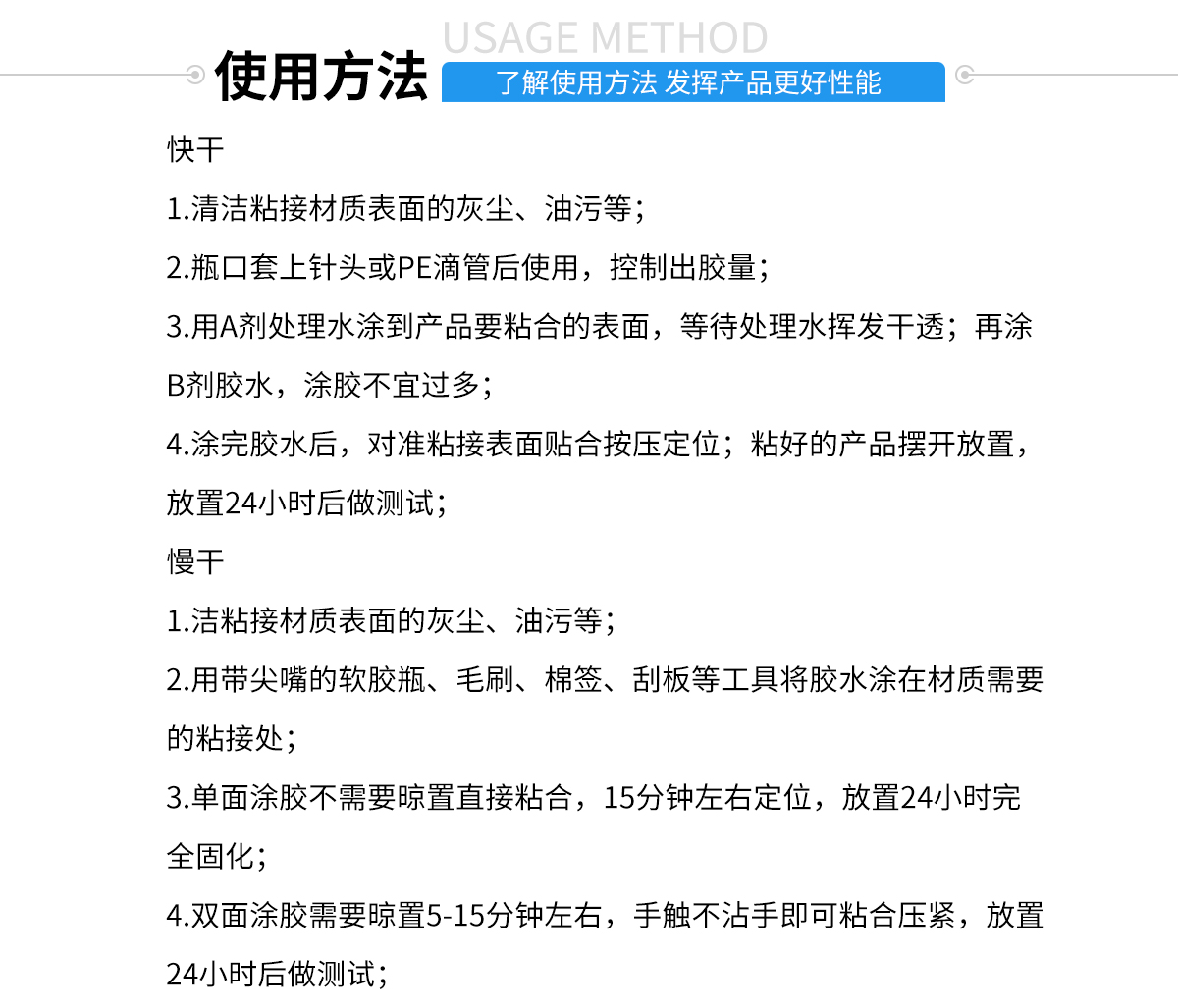 USAGE METHOD
使用方法 了解使用方法 发挥产品更好性能

快干

1.清洁粘接材质表面的灰尘、油污等；

2.瓶口套上针头或PE滴管后使用，控制出胶量；

3.用A剂处理水涂到产品要粘合的表面，等待处理水挥发干透；再涂B剂胶水，涂胶不宜过多；

4.涂完胶水后，对准粘接表面贴合按压定位；粘好的产品摆开放置，放置24小时后做测试；

慢干

1.洁粘接材质表面的灰尘、油污等；

2.用带尖嘴的软胶瓶、毛刷、棉签、刮板等工具将胶水涂在材质需要的粘接处；

3.单面涂胶不需要晾置直接粘合，15分钟左右定位，放置24小时完全固化；

4.双面涂胶需要晾置5-15分钟左右，手触不沾手即可粘合压紧，放置24小时后做测试；